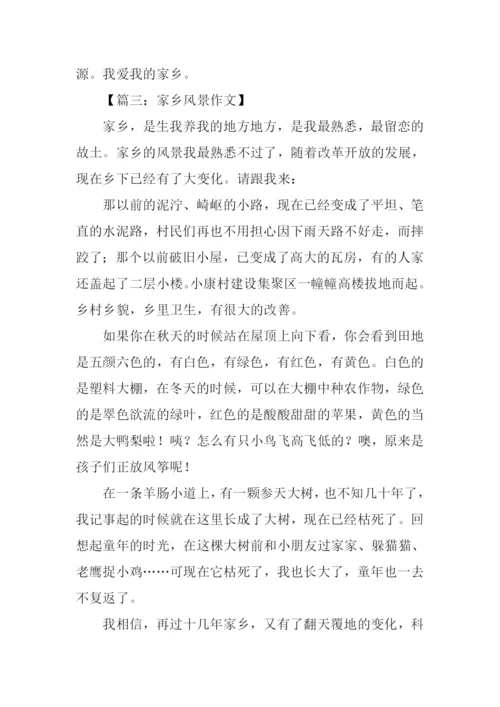 源。我爱我的家乡。

【篇三：家乡风景作文】

家乡，是生我养我的地方地方，是我最熟悉，最留恋的故土。家乡的风景我最熟悉不过了，随着改革开放的发展，现在乡下已经有了大变化。请跟我来：

那以前的泥泞、崎岖的小路，现在已经变成了平坦、笔直的水泥路，村民们再也不用担心因下雨天路不好走，而摔跤了；那个以前破旧小屋，已变成了高大的瓦房，有的人家还盖起了二层小楼。小康村建设集聚区一幢幢高楼拔地而起。乡村乡貌，乡里卫生，有很大的改善。

如果你在秋天的时候站在屋顶上向下看，你会看到田地是五颜六色的，有白色，有绿色，有红色，有黄色。白色的是塑料大棚，在冬天的时候，可以在大棚中种农作物，绿色的是翠色欲流的绿叶，红色的是酸酸甜甜的苹果，黄色的当然是大鸭梨啦！咦？怎么有只小鸟飞高飞低的？噢，原来是孩子们正放风筝呢！

在一条羊肠小道上，有一颗参天大树，也不知几十年了，我记事起的时候就在这里长成了大树，现在已经枯死了。回想起童年的时光，在这棵大树前和小朋友过家家、躲猫猫、老鹰捉小鸡……可现在它枯死了，我也长大了，童年也一去不复返了。

我相信，再过十几年家乡，又有了翻天覆地的变化，科